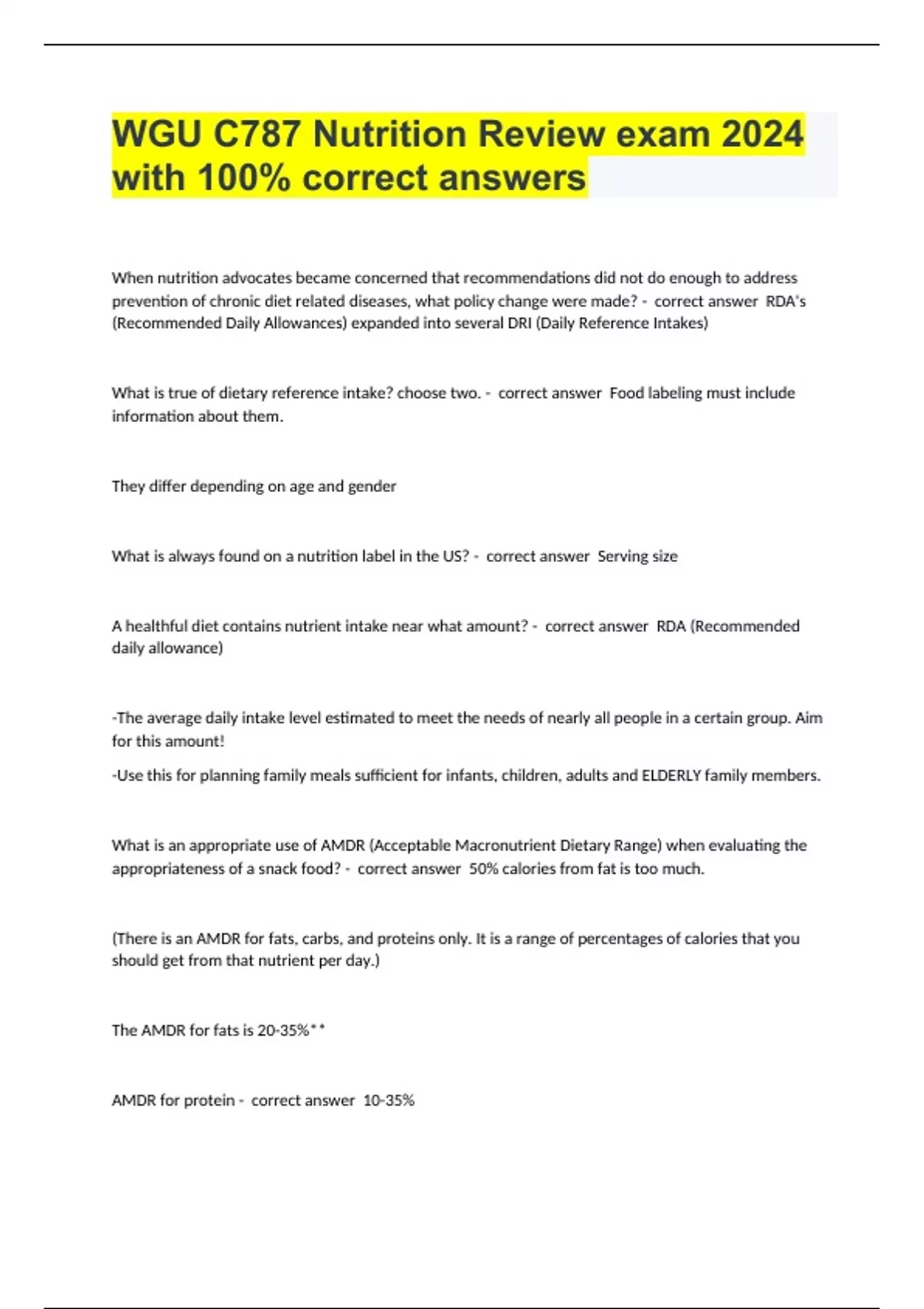 WGU C787 Nutrition Review exam 2024 with 100% correct answers

When nutrition advocates became concerned that recommendations did not do enough to address prevention of chronic diet related diseases, what policy change were made? - correct answer RDA's (Recommended Daily Allowances) expanded into several DRI (Daily Reference Intakes)

What is true of dietary reference intake? choose two. - correct answer Food labeling must include information about them.

They differ depending on age and gender

What is always found on a nutrition label in the US? - correct answer Serving size

A healthful diet contains nutrient intake near what amount? - correct answer RDA (Recommended daily allowance)

-The average daily intake level estimated to meet the needs of nearly all people in a certain group. Aim for this amount!

-Use this for planning family meals sufficient for infants, children, adults and ELDERLY family members.

What is an appropriate use of AMDR (Acceptable Macronutrient Dietary Range) when evaluating the appropriateness of a snack food? - correct answer 50% calories from fat is too much.

(There is an AMDR for fats, carbs, and proteins only. It is a range of percentages of calories that you should get from that nutrient per day.)

The AMDR for fats is 20-35%**

AMDR for protein - correct answer 10-35%